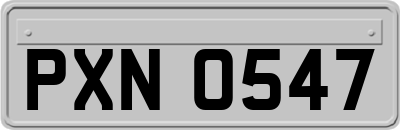 PXN 0547